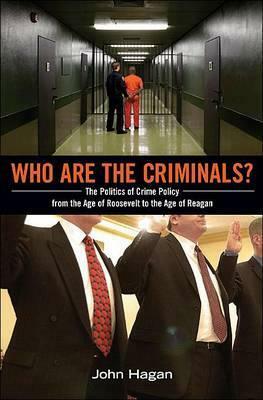 WHO ARE THE CRIMINALS?

The Politics of Crime Policy from the Age of Roosevelt to the Age of Reagan

John Hagan